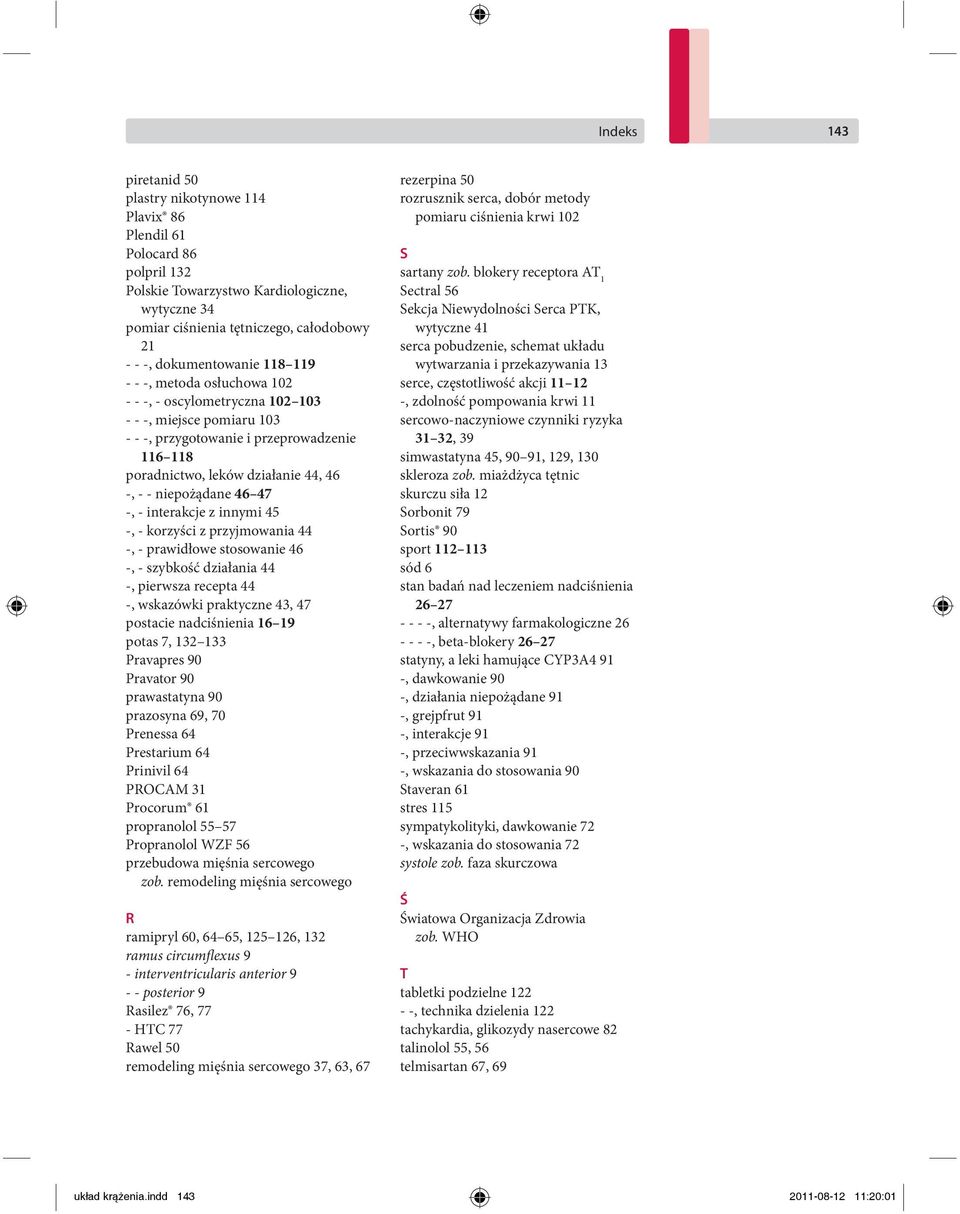 Indeks 143

piretanid 50
plastry nikotynowe 114
Plavix® 86
Plendil 61
Polocard 86
polpril 132
Polskie Towarzystwo Kardiologiczne, wytyczne 34
pomiar ciśnienia tętniczego, całodobowy 21
- - -, dokumentowanie 118–119
- - -, metoda osłuchowa 102
- - -, - oscylometryczna 102–103
- - -, miejsce pomiaru 103
- - -, przygotowanie i przeprowadzenie 116–118
poradnictwo, leków działanie 44, 46
-, - - niepożądane 46–47
-, - interakcje z innymi 45
-, - korzyści z przyjmowania 44
-, - prawidłowe stosowanie 46
-, - szybkość działania 44
-, pierwsza recepta 44
-, wskazówki praktyczne 43, 47
postacie nadciśnienia 16–19
potas 7, 132–133
Pravapres 90
Pravator 90
prawastatyna 90
prazosyna 69, 70
Prenessa 64
Prestarium 64
Prinivil 64
PROCAM 31
Procorum® 61
propranolol 55–57
Propranolol WZF 56
przebudowa mięśnia sercowego zob. remodeling mięśnia sercowego

R
ramipryl 60, 64–65, 125–126, 132
ramus circumflexus 9
- interventricularis anterior 9
- - posterior 9
Rasilez® 76, 77
- HTC 77
Rawel 50
remodeling mięśnia sercowego 37, 63, 67

rezerpina 50
rozrusznik serca, dobór metody pomiaru ciśnienia krwi 102

S
sartany zob. blokery receptora $AT_1$
Sectral 56
Sekcja Niewydolności Serca PTK, wytyczne 41
serca pobudzenie, schemat układu wytwarzania i przekazywania 13
serce, częstotliwość akcji 11–12
-, zdolność pompowania krwi 11
sercowo-naczyniowe czynniki ryzyka 31–32, 39
simwastatyna 45, 90–91, 129, 130
skleroza zob. miażdżyca tętnic
skurczu siła 12
Sorbonit 79
Sortis® 90
sport 112–113
sód 6
stan badań nad leczeniem nadciśnienia 26–27
- - - -, alternatywy farmakologiczne 26
- - - -, beta-blokery 26–27
statyny, a leki hamujące CYP3A4 91
-, dawkowanie 90
-, działania niepożądane 91
-, grejpfrut 91
-, interakcje 91
-, przeciwwskazania 91
-, wskazania do stosowania 90
Staveran 61
stres 115
sympatykolityki, dawkowanie 72
-, wskazania do stosowania 72
systole zob. faza skurczowa

Ś
Światowa Organizacja Zdrowia zob. WHO

T
tabletki podzielne 122
- -, technika dzielenia 122
tachykardia, glikozydy nasercowe 82
talinolol 55, 56
telmisartan 67, 69

układ krążenia.indd 143 2011-08-12 11:20:01